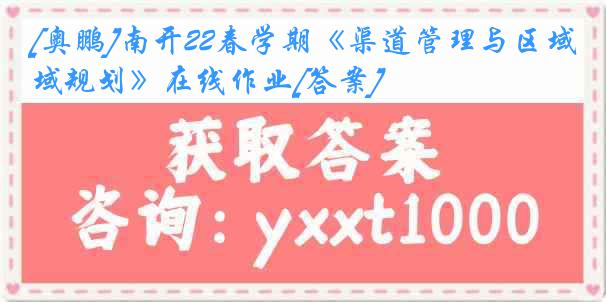 [奥鹏]南开22春学期《渠道管理与区域域规划》在线作业[答案]

获取答案

咨询：yxxt1000